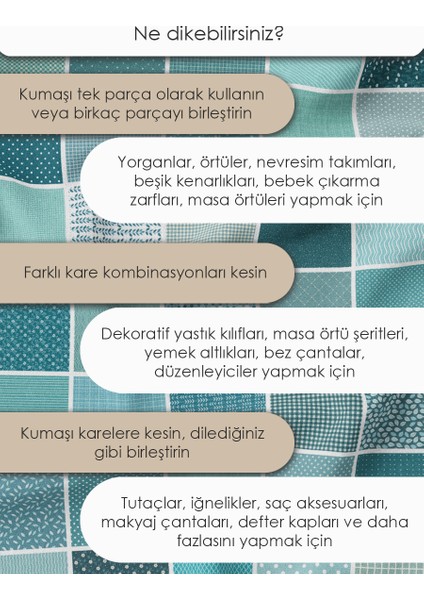 Ne dikebilirsiniz?

Kumaşı tek parça olarak kullanın veya birkaç parçayı birleştirin

Yorganlar, örtüler, nevresim takımları, beşik kenarlıkları, bebek çıkarma zarfları, masa örtüleri yapmak için

Farklı kare kombinasyonları kesin

Dekoratif yastık kılıfları, masa örtü şeritleri, yemek altlıkları, bez çantalar, düzenleyiciler yapmak için

Kumaşı karelere kesin, dilediğiniz gibi birleştirin

Tutaçlar, iğnelikler, saç aksesuarları, makyaj çantaları, defter kapları ve daha fazlasını yapmak için